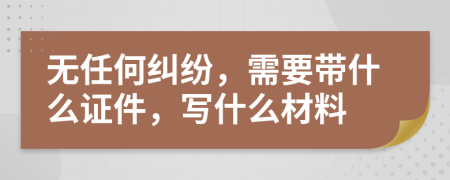 无任何纠纷，需要带什么证件，写什么材料